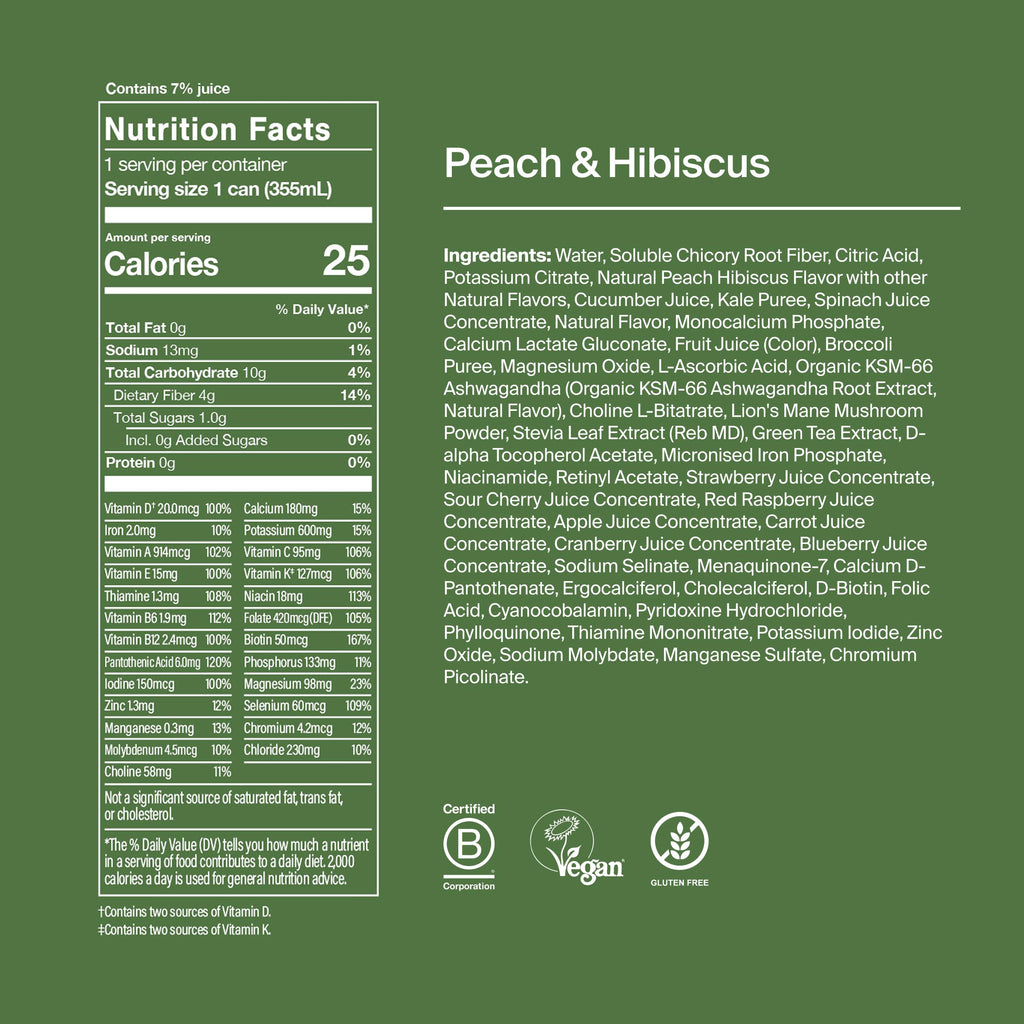 Contains 7% juice

Nutrition Facts
1 serving per container
Serving size 1 can (355mL)

Amount per serving
Calories 25

% Daily Value*
Total Fat 0g 0%
Sodium 13mg 1%
Total Carbohydrate 10g 4%
Dietary Fiber 4g 14%
Total Sugars 1.0g
Incl. 0g Added Sugars 0%
Protein 0g 0%

Vitamin D† 20.0mcg 100%
Iron 2.0mg 10%
Vitamin A 914mcg 102%
Vitamin E 15mg 100%
Thiamine 1.3mg 108%
Vitamin B6 1.9mg 112%
Vitamin B12 2.4mcg 100%
Pantothenic Acid 6.0mg 120%
Iodine 150mcg 100%
Zinc 1.3mg 12%
Manganese 0.3mg 13%
Molybdenum 4.5mcg 10%
Choline 58mg 11%
Calcium 180mg 15%
Potassium 600mg 15%
Vitamin C 95mg 106%
Vitamin K‡ 127mcg 106%
Niacin 18mg 113%
Folate 420mcg(DFE) 105%
Biotin 50mcg 167%
Phosphorus 133mg 11%
Magnesium 98mg 23%
Selenium 60mcg 109%
Chromium 4.2mcg 12%
Chloride 230mg 10%

Not a significant source of saturated fat, trans fat, or cholesterol.

*The % Daily Value (DV) tells you how much a nutrient in a serving of food contributes to a daily diet. 2,000 calories a day is used for general nutrition advice.

†Contains two sources of Vitamin D.
‡Contains two sources of Vitamin K.

Peach & Hibiscus

Ingredients: Water, Soluble Chicory Root Fiber, Citric Acid, Potassium Citrate, Natural Peach Hibiscus Flavor with other Natural Flavors, Cucumber Juice, Kale Puree, Spinach Juice Concentrate, Natural Flavor, Monocalcium Phosphate, Calcium Lactate Gluconate, Fruit Juice (Color), Broccoli Puree, Magnesium Oxide, L-Ascorbic Acid, Organic KSM-66 Ashwagandha (Organic KSM-66 Ashwagandha Root Extract, Natural Flavor), Choline L-Bitatrate, Lion's Mane Mushroom Powder, Stevia Leaf Extract (Reb MD), Green Tea Extract, D-alpha Tocopherol Acetate, Micronised Iron Phosphate, Niacinamide, Retinyl Acetate, Strawberry Juice Concentrate, Sour Cherry Juice Concentrate, Red Raspberry Juice Concentrate, Apple Juice Concentrate, Carrot Juice Concentrate, Cranberry Juice Concentrate, Blueberry Juice Concentrate, Sodium Selinate, Menaquinone-7, Calcium D-Pantothenate, Ergocalciferol, Cholecalciferol, D-Biotin, Folic Acid, Cyanocobalamin, Pyridoxine Hydrochloride, Phylloquinone, Thiamine Mononitrate, Potassium Iodide, Zinc Oxide, Sodium Molybdate, Manganese Sulfate, Chromium Picolinate.

Certified
B
Corporation

Vegan

GLUTEN FREE